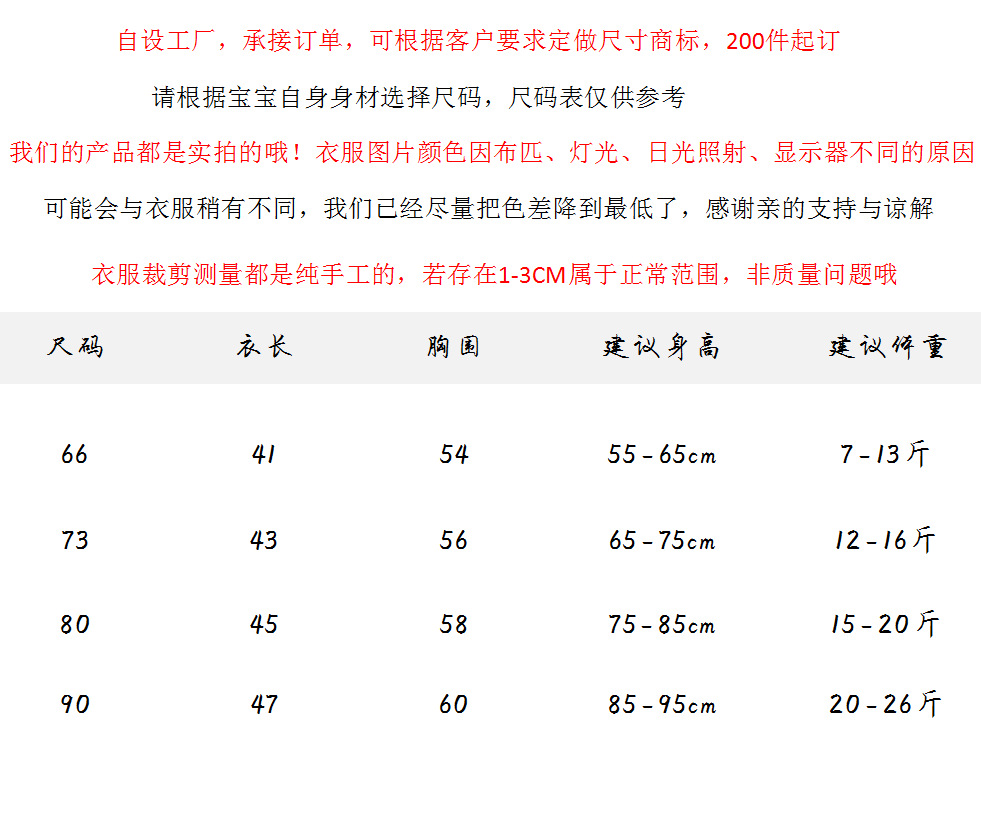 自设工厂，承接订单，可根据客户要求定做尺寸商标，200件起订

请根据宝宝自身身材选择尺码，尺码表仅供参考

我们的产品都是实拍的哦！衣服图片颜色因布匹、灯光、日光照射、显示器不同的原因

可能会与衣服稍有不同，我们已经尽量把色差降到最低了，感谢亲的支持与谅解

衣服裁剪测量都是纯手工的，若存在1-3CM属于正常范围，非质量问题哦

| 尺码 | 衣长 | 胸围 | 建议身高 | 建议体重 |
|---|---|---|---|---|
| 66 | 41 | 54 | 55-65cm | 7-13斤 |
| 73 | 43 | 56 | 65-75cm | 12-16斤 |
| 80 | 45 | 58 | 75-85cm | 15-20斤 |
| 90 | 47 | 60 | 85-95cm | 20-26斤 |